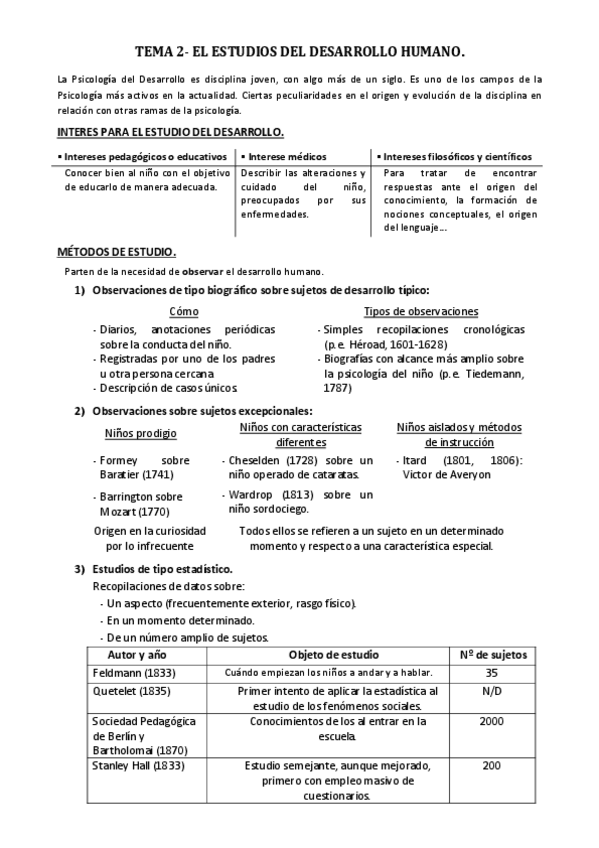 TEMA 2- EL ESTUDIOS DEL DESARROLLO HUMANO.

La Psicología del Desarrollo es disciplina joven, con algo más de un siglo. Es uno de los campos de la Psicología más activos en la actualidad. Ciertas peculiaridades en el origen y evolución de la disciplina en relación con otras ramas de la psicología.

INTERES PARA EL ESTUDIO DEL DESARROLLO.

| ▪ Intereses pedagógicos o educativos | ▪ Interese médicos | ▪ Intereses filosóficos y científicos |
|---|---|---|
| Conocer bien al niño con el objetivo de educarlo de manera adecuada. | Describir las alteraciones y cuidado del niño, preocupados por sus enfermedades. | Para tratar de encontrar respuestas ante el origen del conocimiento, la formación de nociones conceptuales, el origen del lenguaje… |

MÉTODOS DE ESTUDIO.

Parten de la necesidad de observar el desarrollo humano.

1) Observaciones de tipo biográfico sobre sujetos de desarrollo típico:

Cómo
- Diarios, anotaciones periódicas sobre la conducta del niño.
- Registradas por uno de los padres u otra persona cercana
- Descripción de casos únicos.

Tipos de observaciones
- Simples recopilaciones cronológicas (p.e. Héroad, 1601-1628)
- Biografías con alcance más amplio sobre la psicología del niño (p.e. Tiedemann, 1787)

2) Observaciones sobre sujetos excepcionales:

Niños prodigio
- Formey sobre Baratier (1741)
- Barrington sobre Mozart (1770)

Origen en la curiosidad por lo infrecuente

Niños con características diferentes
- Cheselden (1728) sobre un niño operado de cataratas.
- Wardrop (1813) sobre un niño sordociego.

Niños aislados y métodos de instrucción
- Itard (1801, 1806): Victor de Averyon

Todos ellos se refieren a un sujeto en un determinado momento y respecto a una característica especial.

3) Estudios de tipo estadístico.

Recopilaciones de datos sobre:
- Un aspecto (frecuentemente exterior, rasgo físico).
- En un momento determinado.
- De un número amplio de sujetos.

| Autor y año | Objeto de estudio | Nº de sujetos |
|---|---|---|
| Feldmann (1833) | Cuándo empiezan los niños a andar y a hablar. | 35 |
| Quetelet (1835) | Primer intento de aplicar la estadística al estudio de los fenómenos sociales. | N/D |
| Sociedad Pedagógica de Berlín y Bartholomai (1870) | Conocimientos de los al entrar en la escuela. | 2000 |
| Stanley Hall (1833) | Estudio semejante, aunque mejorado, primero con empleo masivo de cuestionarios. | 200 |